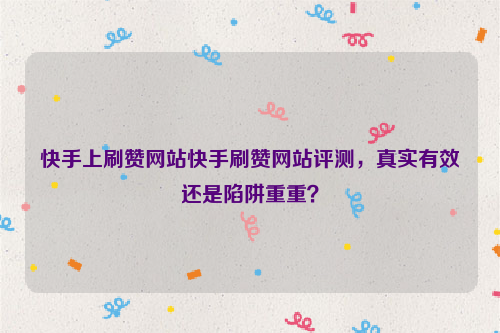 快手上刷赞网站快手刷赞网站评测，真实有效还是陷阱重重?